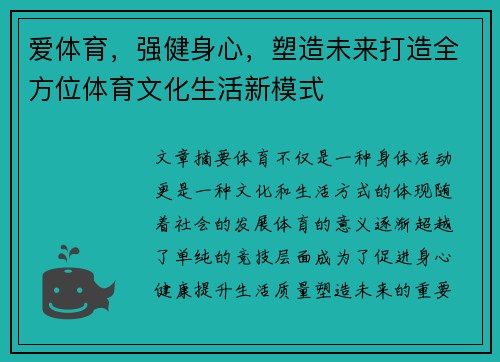 爱体育，强健身心，塑造未来打造全方位体育文化生活新模式

文章摘要体育不仅是一种身体活动更是一种文化和生活方式的体现随着社会的发展体育的意义逐渐超越了单纯的竞技层面成为了促进身心健康提升生活质量塑造未来的重要